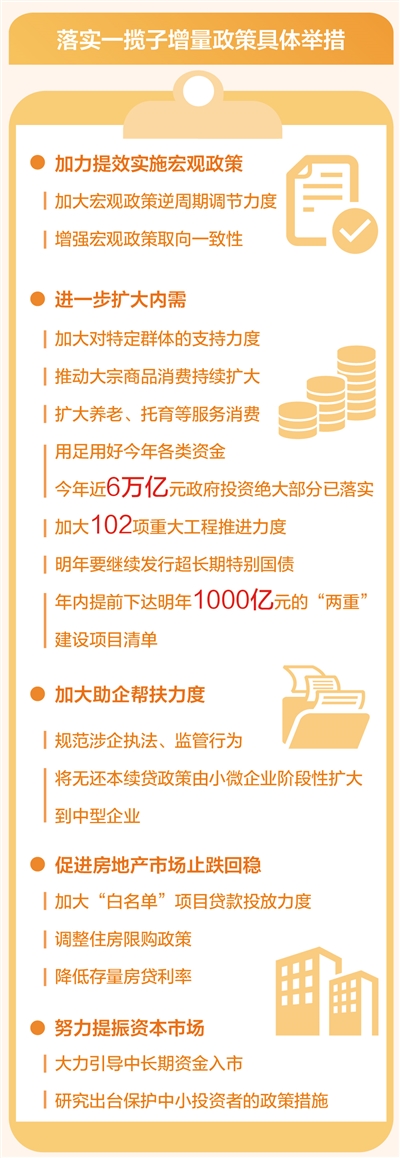 落实一揽子增量政策具体举措

加力提效实施宏观政策

加大宏观政策逆周期调节力度

增强宏观政策取向一致性

进一步扩大内需

加大对特定群体的支持力度

推动大宗商品消费持续扩大

扩大养老、托育等服务消费

用足用好今年各类资金

今年近6万亿元政府投资绝大部分已落实

加大102项重大工程推进力度

明年要继续发行超长期特别国债

年内提前下达明年1000亿元的“两重”建设项目清单

加大助企帮扶力度

规范涉企执法、监管行为

将无还本续贷政策由小微企业阶段性扩大到中型企业

促进房地产市场止跌回稳

加大“白名单”项目贷款投放力度

调整住房限购政策

降低存量房贷利率

努力提振资本市场

大力引导中长期资金入市

研究出台保护中小投资者的政策措施